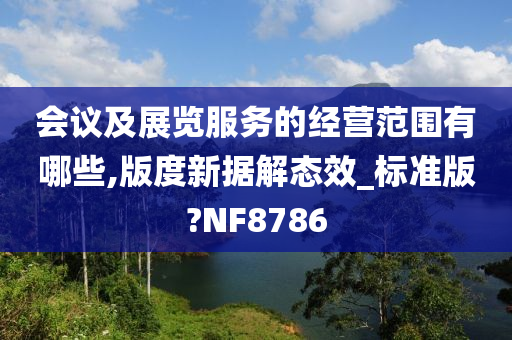 会议及展览服务的经营范围有哪些,版度新据解态效_标准版?NF8786